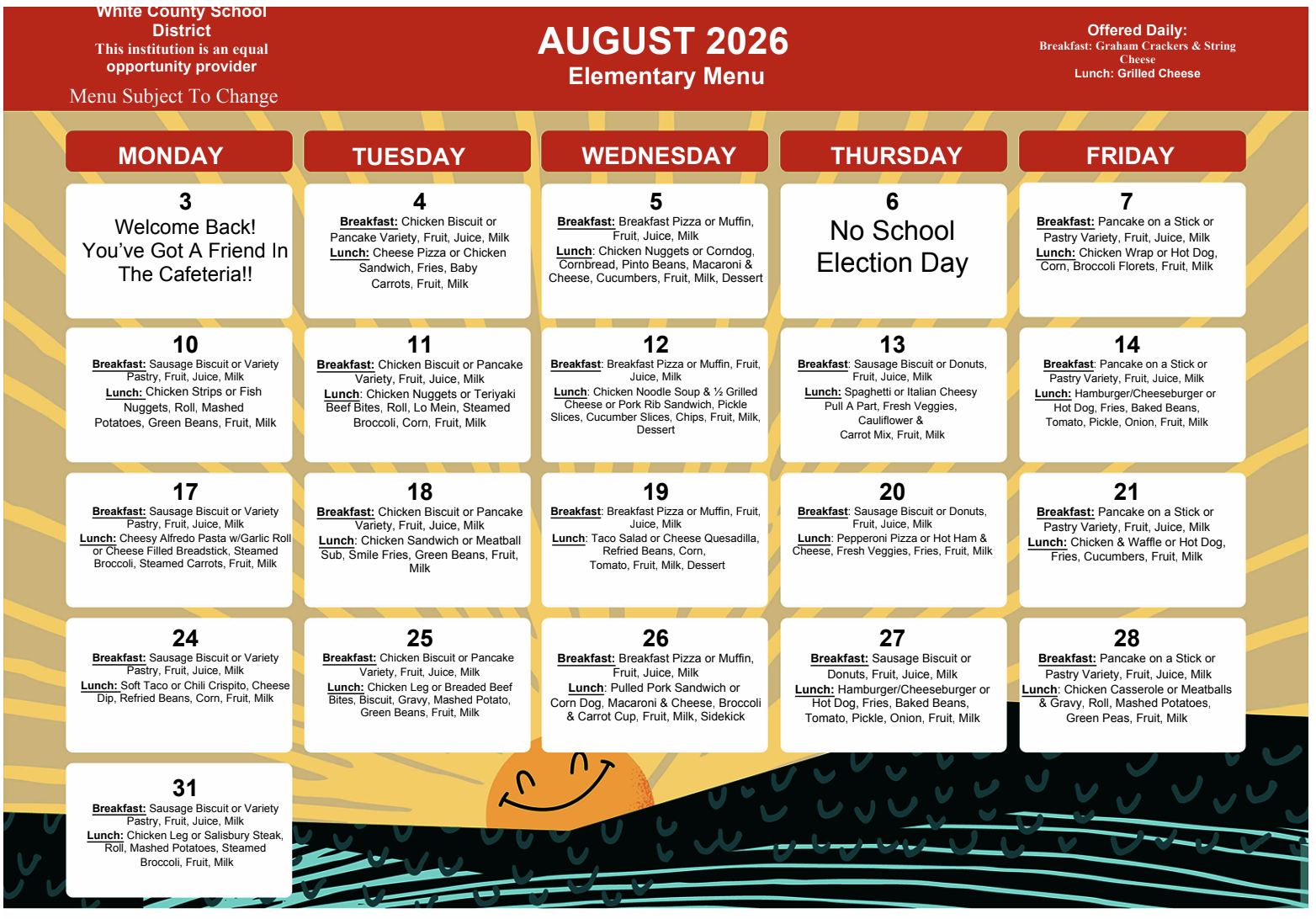 White County School District
This institution is an equal opportunity provider
Menu Subject To Change

AUGUST 2026
Elementary Menu

Offered Daily:
Breakfast: Graham Crackers & String Cheese
Lunch: Grilled Cheese

| MONDAY | TUESDAY | WEDNESDAY | THURSDAY | FRIDAY |
|---|---|---|---|---|
| 3 Welcome Back! You've Got A Friend In The Cafeteria!! | 4 Breakfast: Chicken Biscuit or Pancake Variety, Fruit, Juice, Milk Lunch: Cheese Pizza or Chicken Sandwich, Fries, Baby Carrots, Fruit, Milk | 5 Breakfast: Breakfast Pizza or Muffin, Fruit, Juice, Milk Lunch: Chicken Nuggets or Corndog, Cornbread, Pinto Beans, Macaroni & Cheese, Cucumbers, Fruit, Milk, Dessert | 6 No School Election Day | 7 Breakfast: Pancake on a Stick or Pastry Variety, Fruit, Juice, Milk Lunch: Chicken Wrap or Hot Dog, Corn, Broccoli Florets, Fruit, Milk |
| 10 Breakfast: Sausage Biscuit or Variety Pastry, Fruit, Juice, Milk Lunch: Chicken Strips or Fish Nuggets, Roll, Mashed Potatoes, Green Beans, Fruit, Milk | 11 Breakfast: Chicken Biscuit or Pancake Variety, Fruit, Juice, Milk Lunch: Chicken Nuggets or Teriyaki Beef Bites, Roll, Lo Mein, Steamed Broccoli, Corn, Fruit, Milk | 12 Breakfast: Breakfast Pizza or Muffin, Fruit, Juice, Milk Lunch: Chicken Noodle Soup & ½ Grilled Cheese or Pork Rib Sandwich, Pickle Slices, Cucumber Slices, Chips, Fruit, Milk, Dessert | 13 Breakfast: Sausage Biscuit or Donuts, Fruit, Juice, Milk Lunch: Spaghetti or Italian Cheesy Pull A Part, Fresh Veggies, Cauliflower & Carrot Mix, Fruit, Milk | 14 Breakfast: Pancake on a Stick or Pastry Variety, Fruit, Juice, Milk Lunch: Hamburger/Cheeseburger or Hot Dog, Fries, Baked Beans, Tomato, Pickle, Onion, Fruit, Milk |
| 17 Breakfast: Sausage Biscuit or Variety Pastry, Fruit, Juice, Milk Lunch: Cheesy Alfredo Pasta w/Garlic Roll or Cheese Filled Breadstick, Steamed Broccoli, Steamed Carrots, Fruit, Milk | 18 Breakfast: Chicken Biscuit or Pancake Variety, Fruit, Juice, Milk Lunch: Chicken Sandwich or Meatball Sub, Smile Fries, Green Beans, Fruit, Milk | 19 Breakfast: Breakfast Pizza or Muffin, Fruit, Juice, Milk Lunch: Taco Salad or Cheese Quesadilla, Refried Beans, Corn, Tomato, Fruit, Milk, Dessert | 20 Breakfast: Sausage Biscuit or Donuts, Fruit, Juice, Milk Lunch: Pepperoni Pizza or Hot Ham & Cheese, Fresh Veggies, Fries, Fruit, Milk | 21 Breakfast: Pancake on a Stick or Pastry Variety, Fruit, Juice, Milk Lunch: Chicken & Waffle or Hot Dog, Fries, Cucumbers, Fruit, Milk |
| 24 Breakfast: Sausage Biscuit or Variety Pastry, Fruit, Juice, Milk Lunch: Soft Taco or Chili Crispito, Cheese Dip, Refried Beans, Corn, Fruit, Milk | 25 Breakfast: Chicken Biscuit or Pancake Variety, Fruit, Juice, Milk Lunch: Chicken Leg or Breaded Beef Bites, Biscuit, Gravy, Mashed Potato, Green Beans, Fruit, Milk | 26 Breakfast: Breakfast Pizza or Muffin, Fruit, Juice, Milk Lunch: Pulled Pork Sandwich or Corn Dog, Macaroni & Cheese, Broccoli & Carrot Cup, Fruit, Milk, Sidekick | 27 Breakfast: Sausage Biscuit or Donuts, Fruit, Juice, Milk Lunch: Hamburger/Cheeseburger or Hot Dog, Fries, Baked Beans, Tomato, Pickle, Onion, Fruit, Milk | 28 Breakfast: Pancake on a Stick or Pastry Variety, Fruit, Juice, Milk Lunch: Chicken Casserole or Meatballs & Gravy, Roll, Mashed Potatoes, Green Peas, Fruit, Milk |
| 31 Breakfast: Sausage Biscuit or Variety Pastry, Fruit, Juice, Milk Lunch: Chicken Leg or Salisbury Steak, Roll, Mashed Potatoes, Steamed Broccoli, Fruit, Milk | | | | |